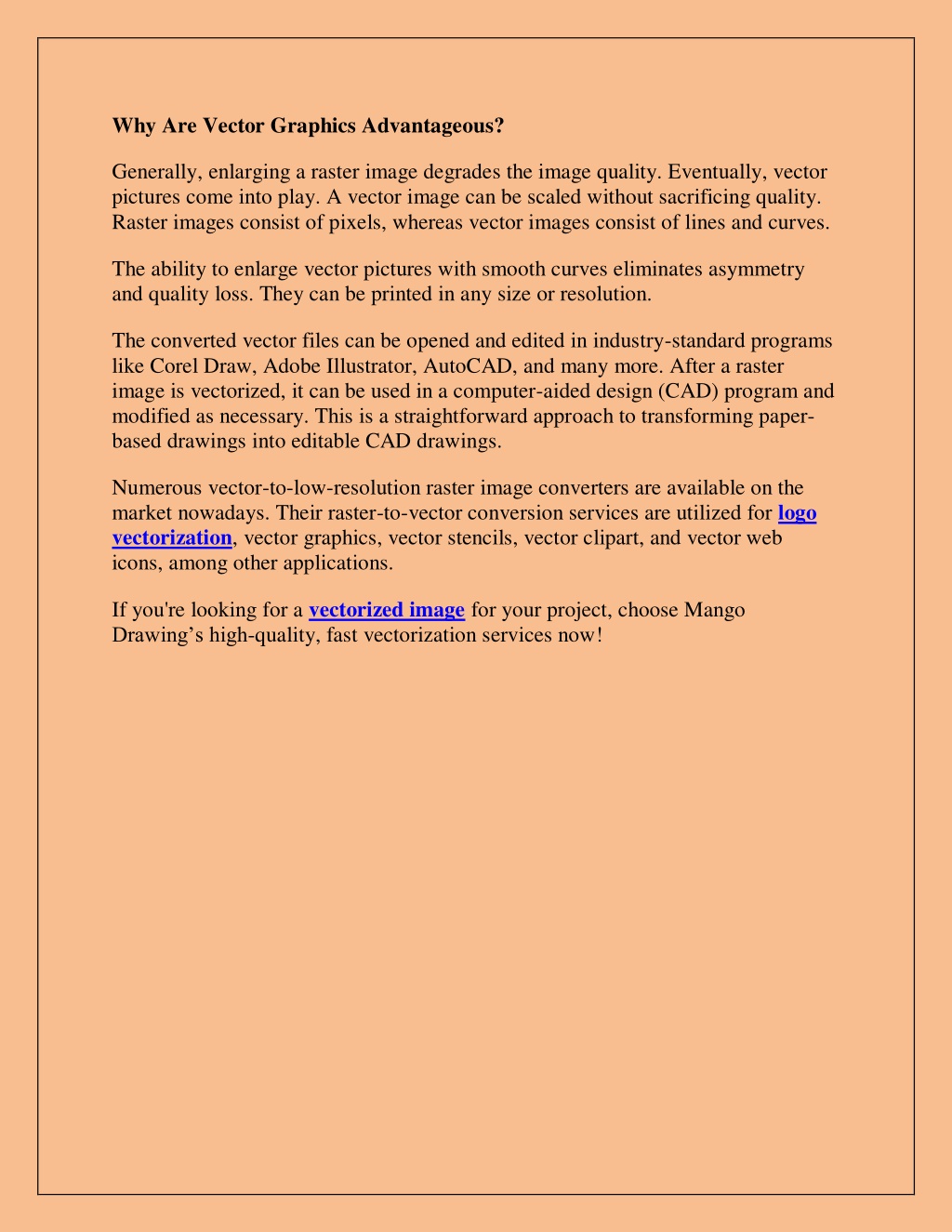 Why Are Vector Graphics Advantageous?

Generally, enlarging a raster image degrades the image quality. Eventually, vector pictures come into play. A vector image can be scaled without sacrificing quality. Raster images consist of pixels, whereas vector images consist of lines and curves.

The ability to enlarge vector pictures with smooth curves eliminates asymmetry and quality loss. They can be printed in any size or resolution.

The converted vector files can be opened and edited in industry-standard programs like Corel Draw, Adobe Illustrator, AutoCAD, and many more. After a raster image is vectorized, it can be used in a computer-aided design (CAD) program and modified as necessary. This is a straightforward approach to transforming paper-based drawings into editable CAD drawings.

Numerous vector-to-low-resolution raster image converters are available on the market nowadays. Their raster-to-vector conversion services are utilized for logo vectorization, vector graphics, vector stencils, vector clipart, and vector web icons, among other applications.

If you're looking for a vectorized image for your project, choose Mango Drawing’s high-quality, fast vectorization services now!